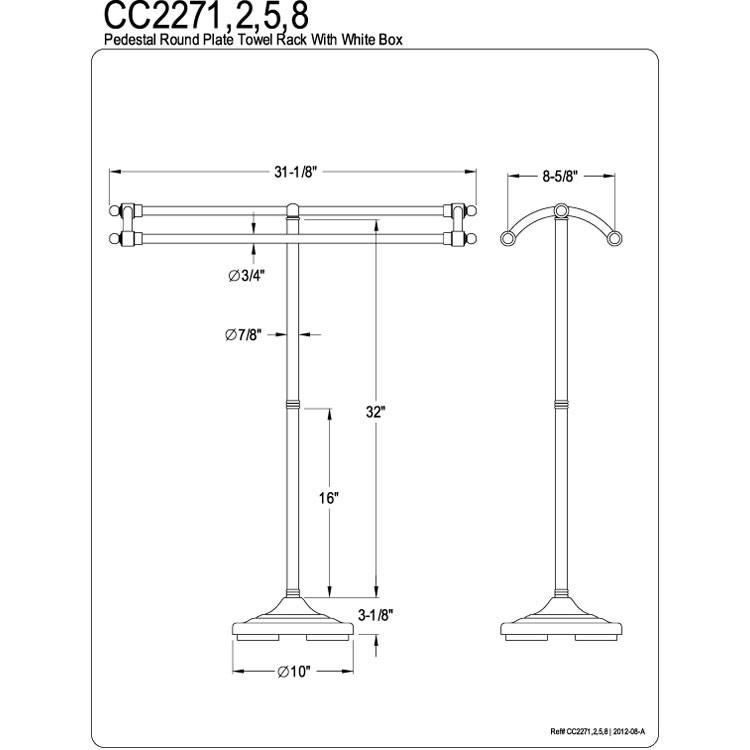 CC2271,2,5,8
Pedestal Round Plate Towel Rack With White Box

31-1/8"

8-5/8"

∅3/4"

∅7/8"

32"

16"

3-1/8"

∅10"

Ref# CC2271,2,5,8 | 2012-08-A